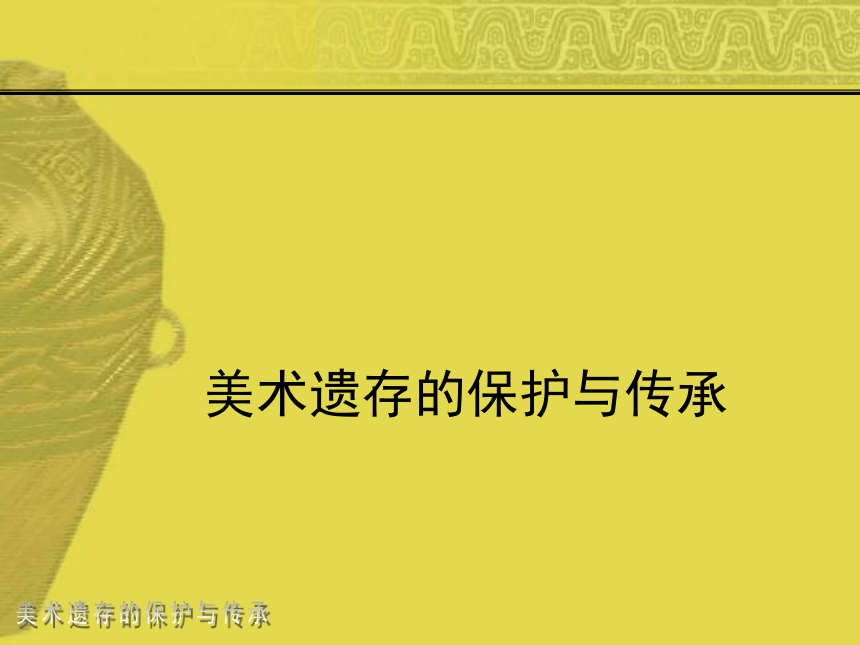 美术遗存的保护与传承

美术遗存的保护与传承